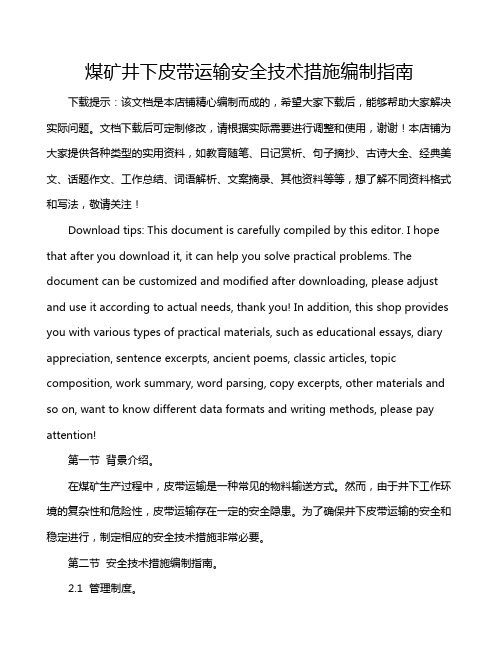 煤矿井下皮带运输安全技术措施编制指南

下载提示：该文档是本店铺精心编制而成的，希望大家下载后，能够帮助大家解决实际问题。文档下载后可定制修改，请根据实际需要进行调整和使用，谢谢！本店铺为大家提供各种类型的实用资料，如教育随笔、日记赏析、句子摘抄、古诗大全、经典美文、话题作文、工作总结、词语解析、文案摘录、其他资料等等，想了解不同资料格式和写法，敬请关注！

Download tips: This document is carefully compiled by this editor. I hope that after you download it, it can help you solve practical problems. The document can be customized and modified after downloading, please adjust and use it according to actual needs, thank you! In addition, this shop provides you with various types of practical materials, such as educational essays, diary appreciation, sentence excerpts, ancient poems, classic articles, topic composition, work summary, word parsing, copy excerpts, other materials and so on, want to know different data formats and writing methods, please pay attention!

第一节 背景介绍。

在煤矿生产过程中，皮带运输是一种常见的物料输送方式。然而，由于井下工作环境的复杂性和危险性，皮带运输存在一定的安全隐患。为了确保井下皮带运输的安全和稳定进行，制定相应的安全技术措施非常必要。

第二节 安全技术措施编制指南。

2.1 管理制度。